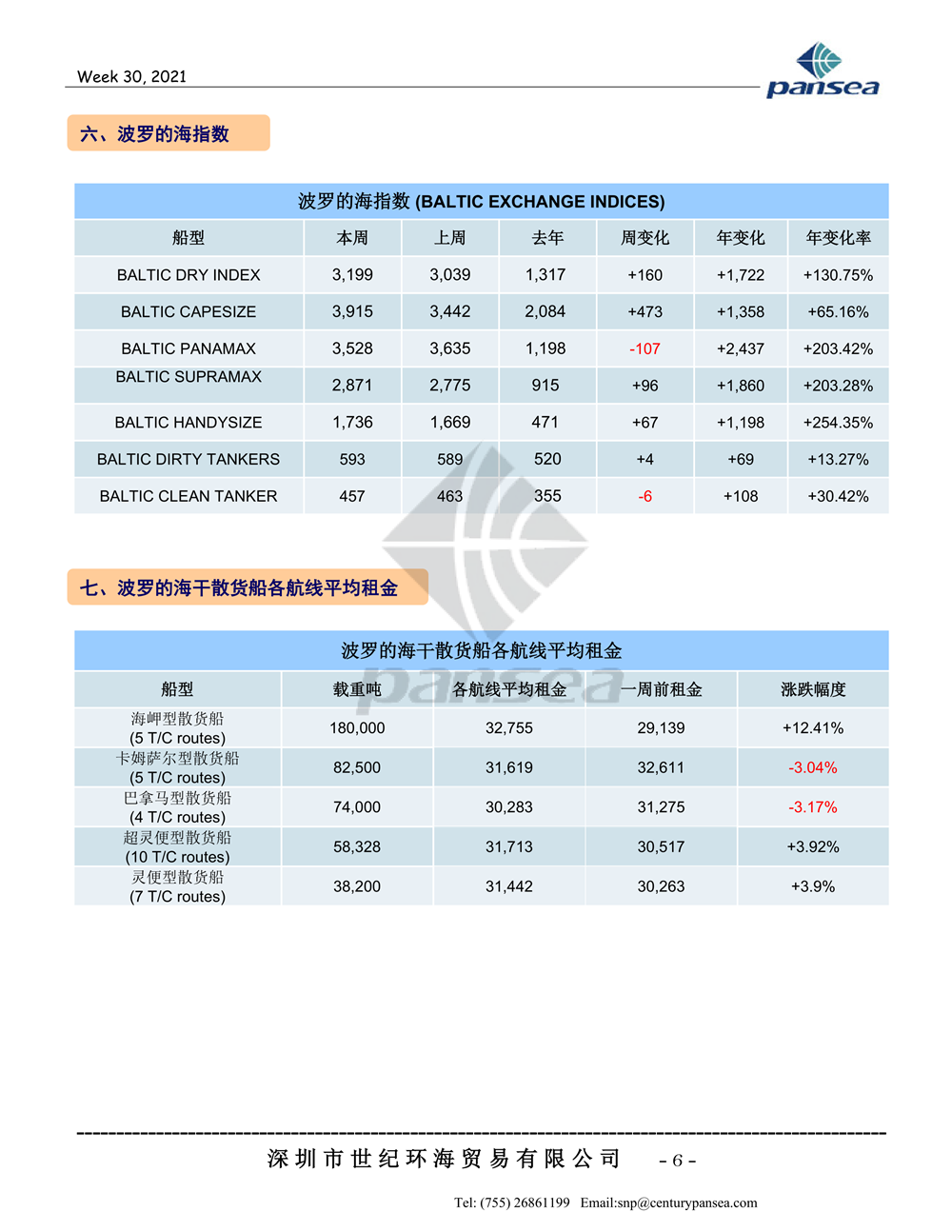 Week 30, 2021

pansea

六、波罗的海指数

波罗的海指数 (BALTIC EXCHANGE INDICES)

| 船型 | 本周 | 上周 | 去年 | 周变化 | 年变化 | 年变化率 |
|---|---|---|---|---|---|---|
| BALTIC DRY INDEX | 3,199 | 3,039 | 1,317 | +160 | +1,722 | +130.75% |
| BALTIC CAPESIZE | 3,915 | 3,442 | 2,084 | +473 | +1,358 | +65.16% |
| BALTIC PANAMAX | 3,528 | 3,635 | 1,198 | -107 | +2,437 | +203.42% |
| BALTIC SUPRAMAX | 2,871 | 2,775 | 915 | +96 | +1,860 | +203.28% |
| BALTIC HANDYSIZE | 1,736 | 1,669 | 471 | +67 | +1,198 | +254.35% |
| BALTIC DIRTY TANKERS | 593 | 589 | 520 | +4 | +69 | +13.27% |
| BALTIC CLEAN TANKER | 457 | 463 | 355 | -6 | +108 | +30.42% |

七、波罗的海干散货船各航线平均租金

波罗的海干散货船各航线平均租金

| 船型 | 载重吨 | 各航线平均租金 | 一周前租金 | 涨跌幅度 |
|---|---|---|---|---|
| 海岬型散货船 (5 T/C routes) | 180,000 | 32,755 | 29,139 | +12.41% |
| 卡姆萨尔型散货船 (5 T/C routes) | 82,500 | 31,619 | 32,611 | -3.04% |
| 巴拿马型散货船 (4 T/C routes) | 74,000 | 30,283 | 31,275 | -3.17% |
| 超灵便型散货船 (10 T/C routes) | 58,328 | 31,713 | 30,517 | +3.92% |
| 灵便型散货船 (7 T/C routes) | 38,200 | 31,442 | 30,263 | +3.9% |

pansea

深圳市世纪环海贸易有限公司 - 6 -

Tel: (755) 26861199 Email:snp@centurypansea.com